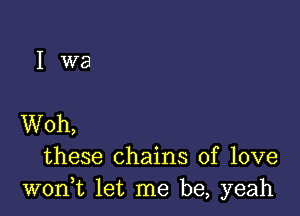 I wa

Woh,
these chains of love
won't let me be, yeah